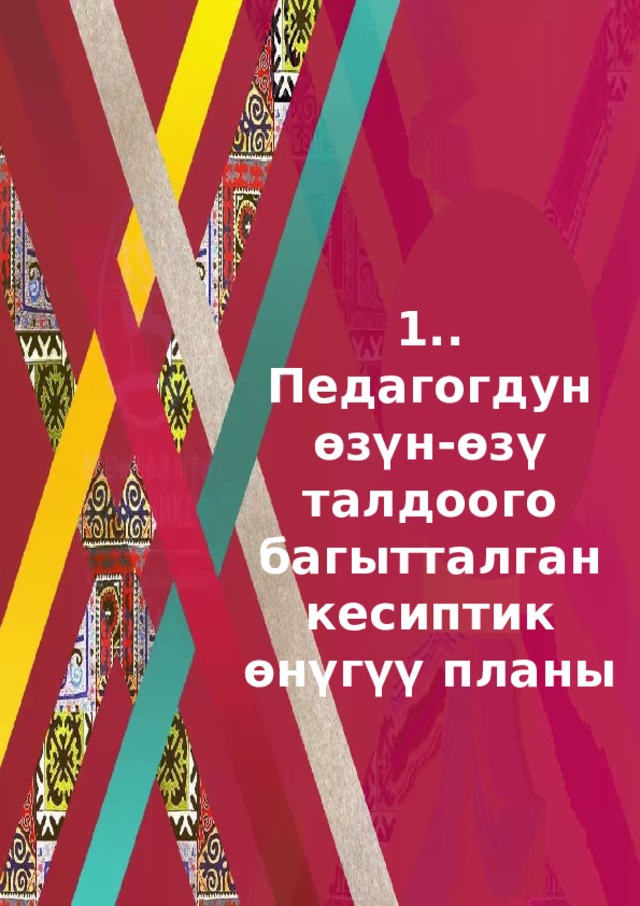 1..
Педагогдун өзүн-өзү талдоого багытталган кесиптик өнүгүү планы